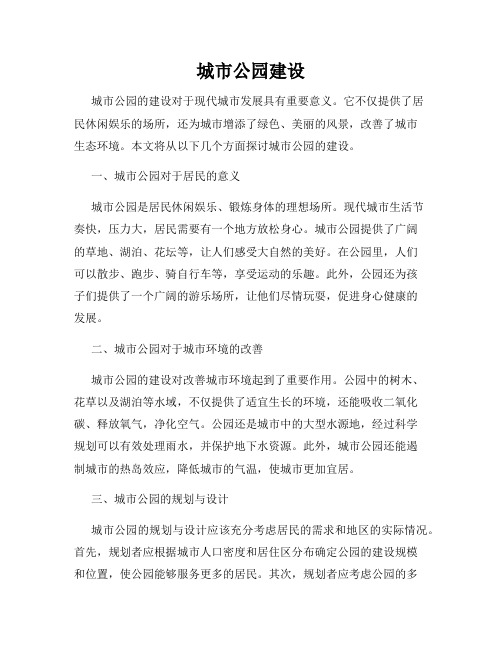 城市公园建设

城市公园的建设对于现代城市发展具有重要意义。它不仅提供了居民休闲娱乐的场所，还为城市增添了绿色、美丽的风景，改善了城市生态环境。本文将从以下几个方面探讨城市公园的建设。

一、城市公园对于居民的意义

城市公园是居民休闲娱乐、锻炼身体的理想场所。现代城市生活节奏快，压力大，居民需要有一个地方放松身心。城市公园提供了广阔的草地、湖泊、花坛等，让人们感受大自然的美好。在公园里，人们可以散步、跑步、骑自行车等，享受运动的乐趣。此外，公园还为孩子们提供了一个广阔的游乐场所，让他们尽情玩耍，促进身心健康的发展。

二、城市公园对于城市环境的改善

城市公园的建设对改善城市环境起到了重要作用。公园中的树木、花草以及湖泊等水域，不仅提供了适宜生长的环境，还能吸收二氧化碳、释放氧气，净化空气。公园还是城市中的大型水源地，经过科学规划可以有效处理雨水，并保护地下水资源。此外，城市公园还能遏制城市的热岛效应，降低城市的气温，使城市更加宜居。

三、城市公园的规划与设计

城市公园的规划与设计应该充分考虑居民的需求和地区的实际情况。首先，规划者应根据城市人口密度和居住区分布确定公园的建设规模和位置，使公园能够服务更多的居民。其次，规划者应考虑公园的多